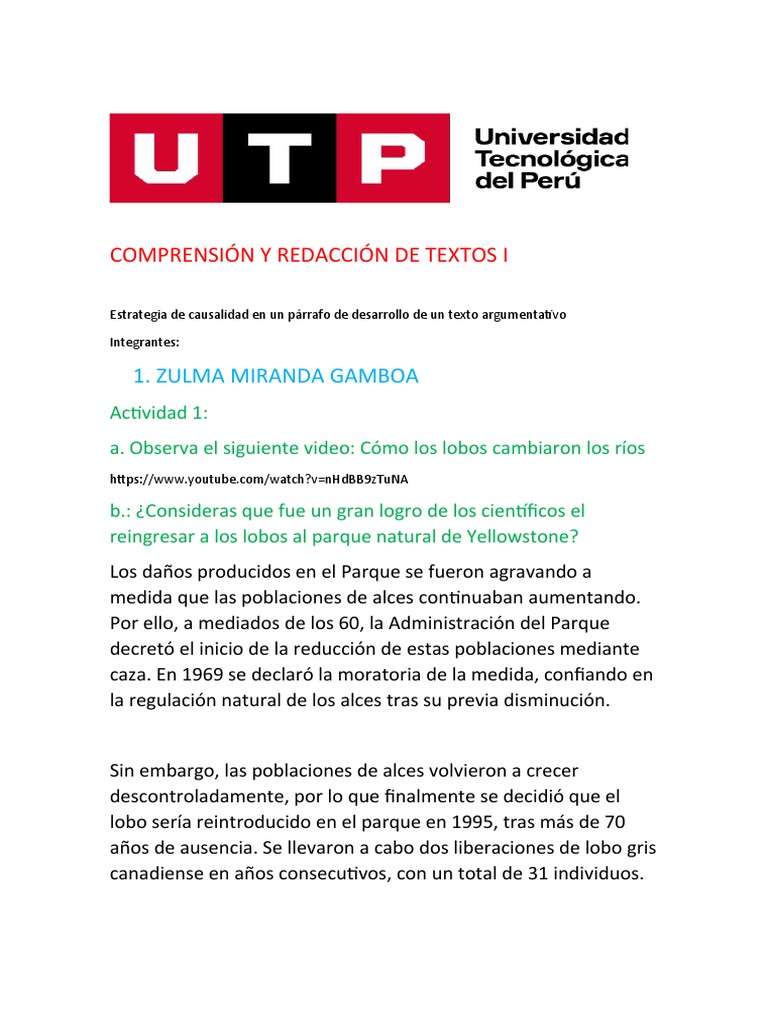 UTP Universidad Tecnológica del Perú

COMPRENSIÓN Y REDACCIÓN DE TEXTOS I

Estrategia de causalidad en un párrafo de desarrollo de un texto argumentativo

Integrantes:

1. ZULMA MIRANDA GAMBOA

Actividad 1:

a. Observa el siguiente video: Cómo los lobos cambiaron los ríos

https://www.youtube.com/watch?v=nHdBB9zTuNA

b.: ¿Consideras que fue un gran logro de los científicos el reingresar a los lobos al parque natural de Yellowstone?

Los daños producidos en el Parque se fueron agravando a medida que las poblaciones de alces continuaban aumentando. Por ello, a mediados de los 60, la Administración del Parque decretó el inicio de la reducción de estas poblaciones mediante caza. En 1969 se declaró la moratoria de la medida, confiando en la regulación natural de los alces tras su previa disminución.

Sin embargo, las poblaciones de alces volvieron a crecer descontroladamente, por lo que finalmente se decidió que el lobo sería reintroducido en el parque en 1995, tras más de 70 años de ausencia. Se llevaron a cabo dos liberaciones de lobo gris canadiense en años consecutivos, con un total de 31 individuos.